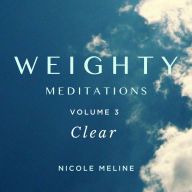 WEIGHTY
MEDITATIONS
VOLUME 3
Clear

NICOLE MELINE